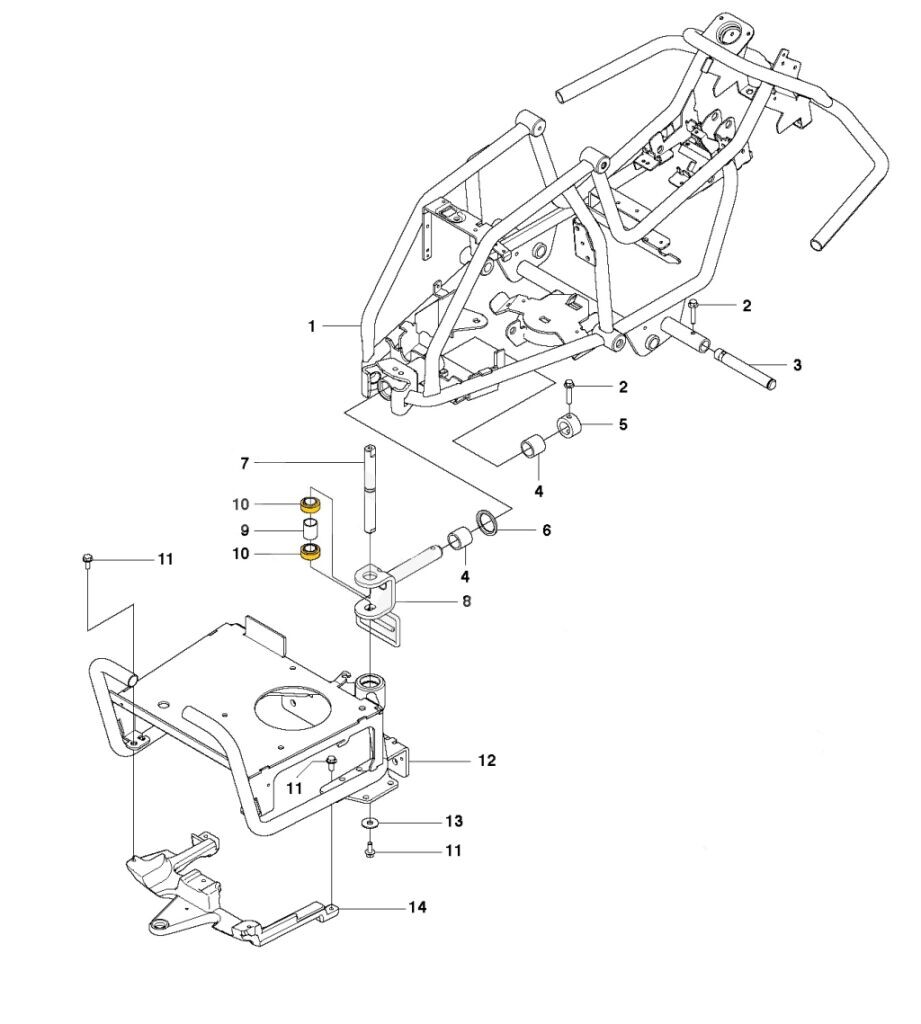 1
2
3
2
5
4
7
10
9
10
6
4
8
11
12
11
13
11
14